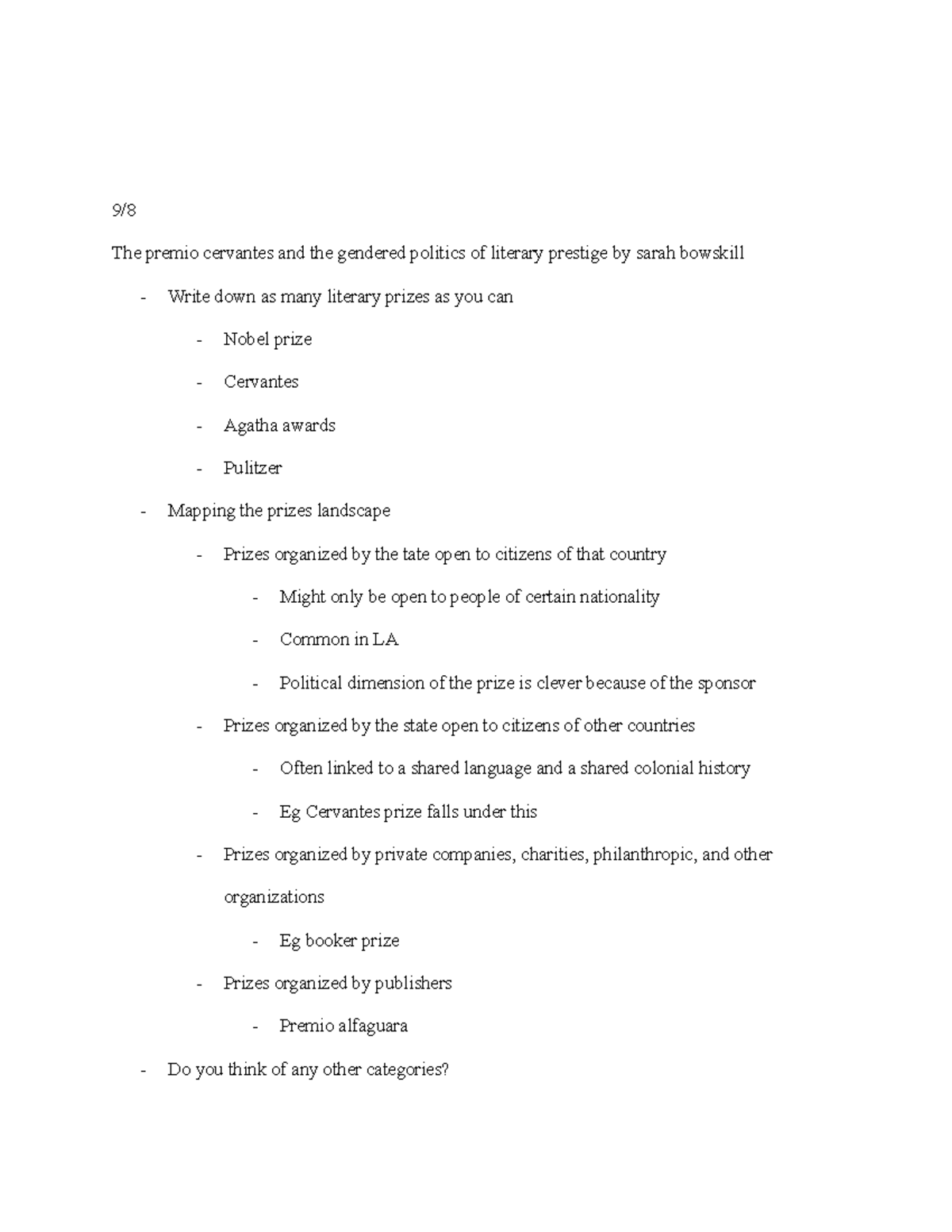 9/8

The premio cervantes and the gendered politics of literary prestige by sarah bowskill

- Write down as many literary prizes as you can
  - Nobel prize
  - Cervantes
  - Agatha awards
  - Pulitzer
- Mapping the prizes landscape
  - Prizes organized by the tate open to citizens of that country
    - Might only be open to people of certain nationality
    - Common in LA
    - Political dimension of the prize is clever because of the sponsor
  - Prizes organized by the state open to citizens of other countries
    - Often linked to a shared language and a shared colonial history
    - Eg Cervantes prize falls under this
  - Prizes organized by private companies, charities, philanthropic, and other organizations
    - Eg booker prize
  - Prizes organized by publishers
    - Premio alfaguara
- Do you think of any other categories?